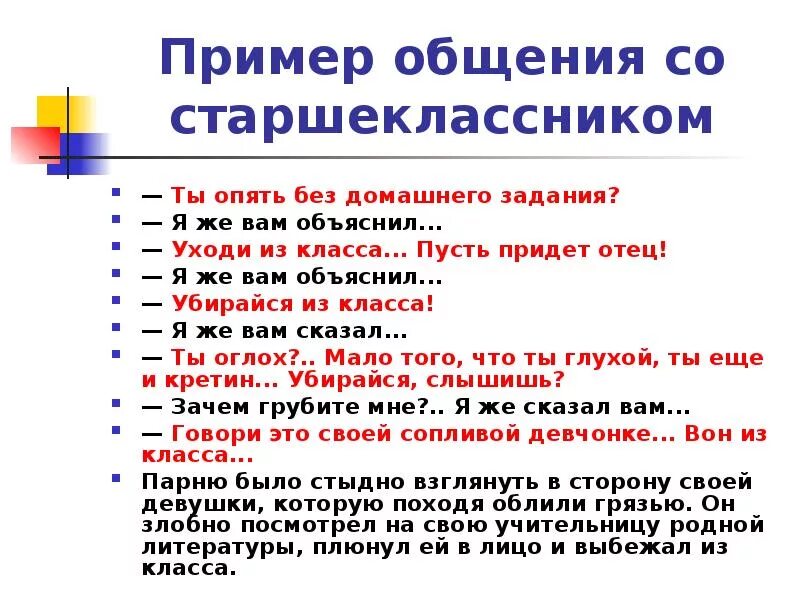 Пример общения со старшеклассником

— Ты опять без домашнего задания?
— Я же вам объяснил...
— Уходи из класса... Пусть придет отец!
— Я же вам объяснил...
— Убирайся из класса!
— Я же вам сказал...
— Ты оглох?.. Мало того, что ты глухой, ты еще и кретин... Убирайся, слышишь?
— Зачем грубите мне?.. Я же сказал вам...
— Говори это своей сопливой девчонке... Вон из класса...
Парню было стыдно взглянуть в сторону своей девушки, которую походя облили грязью. Он злобно посмотрел на свою учительницу родной литературы, плюнул ей в лицо и выбежал из класса.